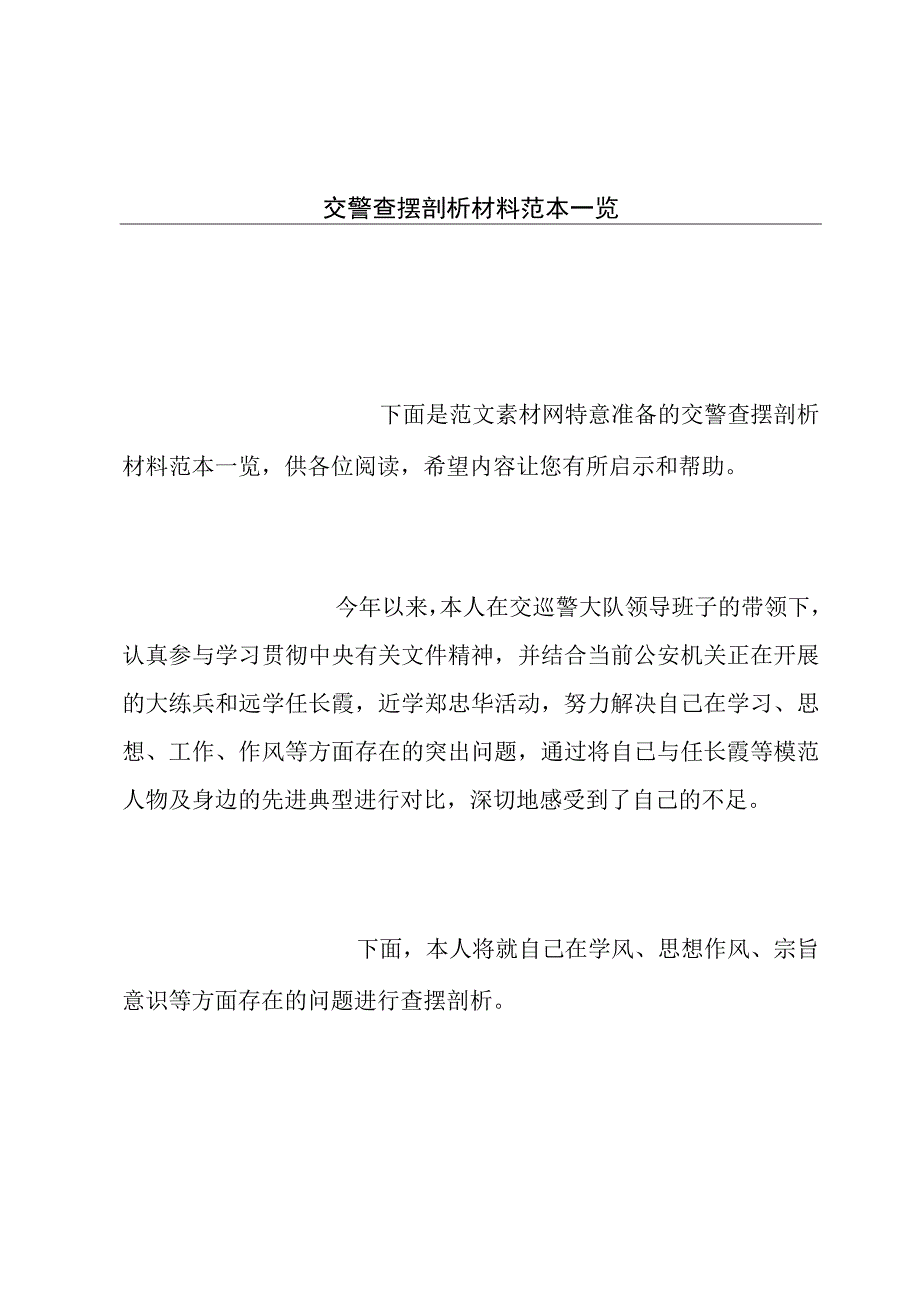 交警查摆剖析材料范本一览

下面是范文素材网特意准备的交警查摆剖析材料范本一览，供各位阅读，希望内容让您有所启示和帮助。

今年以来，本人在交巡警大队领导班子的带领下，认真参与学习贯彻中央有关文件精神，并结合当前公安机关正在开展的大练兵和远学任长霞，近学郑忠华活动，努力解决自己在学习、思想、工作、作风等方面存在的突出问题，通过将自己与任长霞等模范人物及身边的先进典型进行对比，深切地感受到了自己的不足。

下面，本人将就自己在学风、思想作风、宗旨意识等方面存在的问题进行查摆剖析。